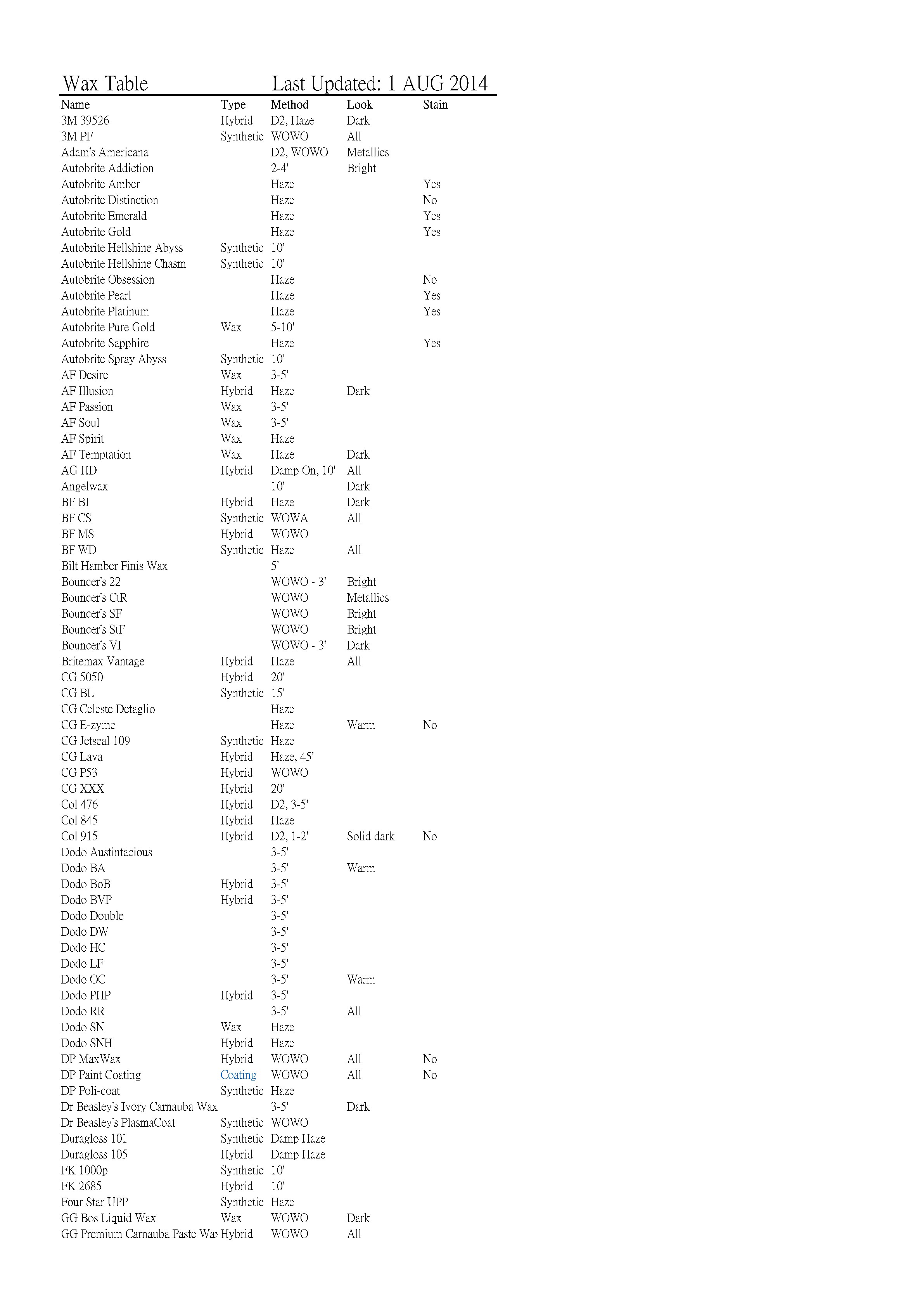 Wax Table Last Updated: 1 AUG 2014

| Name | Type | Method | Look | Stain |
|---|---|---|---|---|
| 3M 39526 | Hybrid | D2, Haze | Dark | |
| 3M PF | Synthetic | WOWO | All | |
| Adam's Americana | | D2, WOWO | Metallics | |
| Autobrite Addiction | | 2-4' | Bright | |
| Autobrite Amber | | Haze | | Yes |
| Autobrite Distinction | | Haze | | No |
| Autobrite Emerald | | Haze | | Yes |
| Autobrite Gold | | Haze | | Yes |
| Autobrite Hellshine Abyss | Synthetic | 10' | | |
| Autobrite Hellshine Chasm | Synthetic | 10' | | |
| Autobrite Obsession | | Haze | | No |
| Autobrite Pearl | | Haze | | Yes |
| Autobrite Platinum | | Haze | | Yes |
| Autobrite Pure Gold | Wax | 5-10' | | |
| Autobrite Sapphire | | Haze | | Yes |
| Autobrite Spray Abyss | Synthetic | 10' | | |
| AF Desire | Wax | 3-5' | | |
| AF Illusion | Hybrid | Haze | Dark | |
| AF Passion | Wax | 3-5' | | |
| AF Soul | Wax | 3-5' | | |
| AF Spirit | Wax | Haze | | |
| AF Temptation | Wax | Haze | Dark | |
| AG HD | Hybrid | Damp On, 10' | All | |
| Angelwax | | 10' | Dark | |
| BF BI | Hybrid | Haze | Dark | |
| BF CS | Synthetic | WOWA | All | |
| BF MS | Hybrid | WOWO | | |
| BF WD | Synthetic | Haze | All | |
| Bilt Hamber Finis Wax | | 5' | | |
| Bouncer's 22 | | WOWO - 3' | Bright | |
| Bouncer's CtR | | WOWO | Metallics | |
| Bouncer's SF | | WOWO | Bright | |
| Bouncer's StF | | WOWO | Bright | |
| Bouncer's VI | | WOWO - 3' | Dark | |
| Britemax Vantage | Hybrid | Haze | All | |
| CG 5050 | Hybrid | 20' | | |
| CG BL | Synthetic | 15' | | |
| CG Celeste Detaglio | | Haze | | |
| CG E-zyme | | Haze | Warm | No |
| CG Jetseal 109 | Synthetic | Haze | | |
| CG Lava | Hybrid | Haze, 45' | | |
| CG P53 | Hybrid | WOWO | | |
| CG XXX | Hybrid | 20' | | |
| Col 476 | Hybrid | D2, 3-5' | | |
| Col 845 | Hybrid | Haze | | |
| Col 915 | Hybrid | D2, 1-2' | Solid dark | No |
| Dodo Austintacious | | 3-5' | | |
| Dodo BA | | 3-5' | Warm | |
| Dodo BoB | Hybrid | 3-5' | | |
| Dodo BVP | Hybrid | 3-5' | | |
| Dodo Double | | 3-5' | | |
| Dodo DW | | 3-5' | | |
| Dodo HC | | 3-5' | | |
| Dodo LF | | 3-5' | | |
| Dodo OC | | 3-5' | Warm | |
| Dodo PHP | Hybrid | 3-5' | | |
| Dodo RR | | 3-5' | All | |
| Dodo SN | Wax | Haze | | |
| Dodo SNH | Hybrid | Haze | | |
| DP MaxWax | Hybrid | WOWO | All | No |
| DP Paint Coating | Coating | WOWO | All | No |
| DP Poli-coat | Synthetic | Haze | | |
| Dr Beasley's Ivory Carnauba Wax | | 3-5' | Dark | |
| Dr Beasley's PlasmaCoat | Synthetic | WOWO | | |
| Duragloss 101 | Synthetic | Damp Haze | | |
| Duragloss 105 | Hybrid | Damp Haze | | |
| FK 1000p | Synthetic | 10' | | |
| FK 2685 | Hybrid | 10' | | |
| Four Star UPP | Synthetic | Haze | | |
| GG Bos Liquid Wax | Wax | WOWO | Dark | |
| GG Premium Carnauba Paste Wa | Hybrid | WOWO | All | |